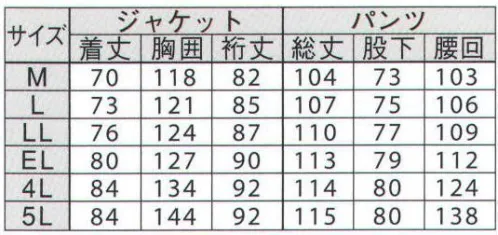 | サイズ | ジャケット | | | パンツ | | |
|---|---|---|---|---|---|---|
| | 着丈 | 胸囲 | 裄丈 | 総丈 | 股下 | 腰回 |
| M | 70 | 118 | 82 | 104 | 73 | 103 |
| L | 73 | 121 | 85 | 107 | 75 | 106 |
| LL | 76 | 124 | 87 | 110 | 77 | 109 |
| EL | 80 | 127 | 90 | 113 | 79 | 112 |
| 4L | 84 | 134 | 92 | 114 | 80 | 124 |
| 5L | 84 | 144 | 92 | 115 | 80 | 138 |